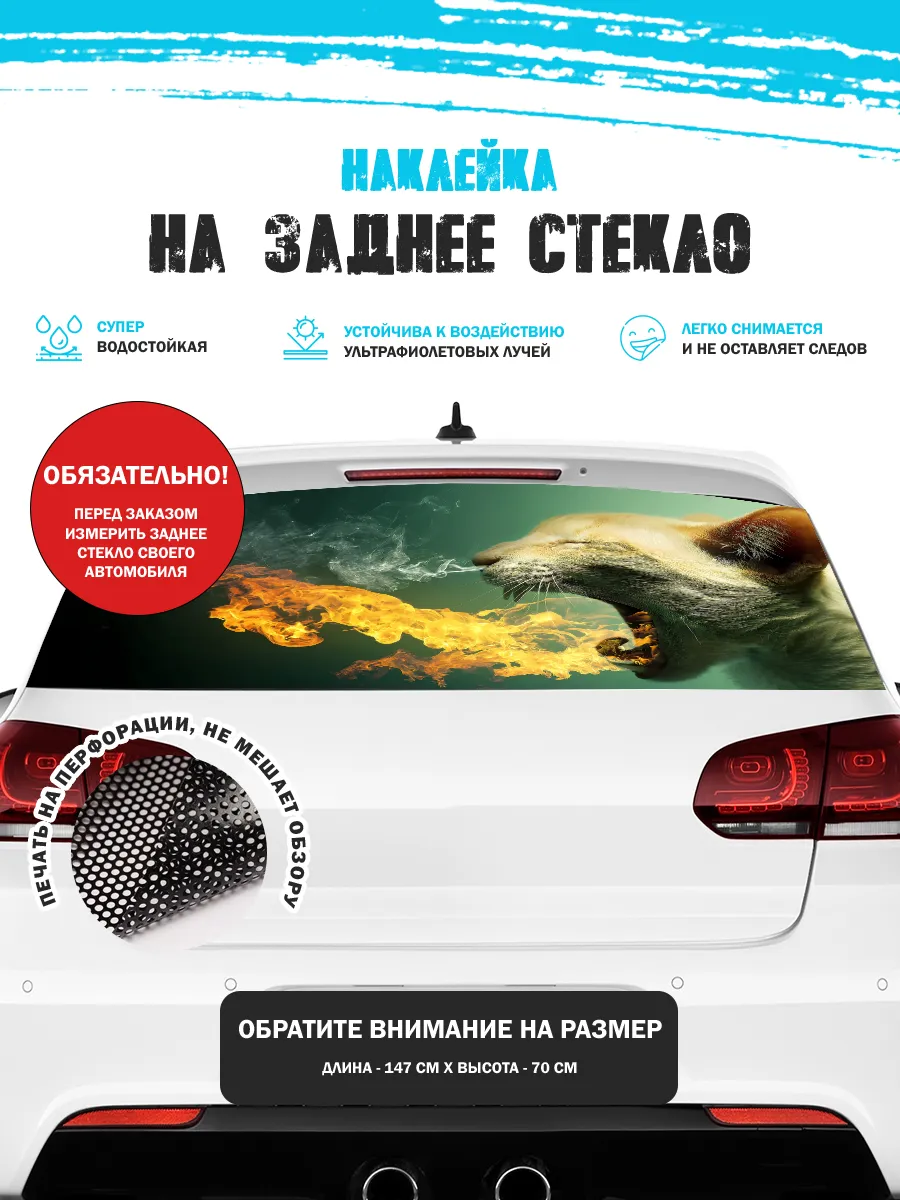 НАКЛЕЙКА
НА ЗАДНЕЕ СТЕКЛО

СУПЕР
ВОДОСТОЙКАЯ

УСТОЙЧИВА К ВОЗДЕЙСТВИЮ
УЛЬТРАФИОЛЕТОВЫХ ЛУЧЕЙ

ЛЕГКО СНИМАЕТСЯ
И НЕ ОСТАВЛЯЕТ СЛЕДОВ

ОБЯЗАТЕЛЬНО!
ПЕРЕД ЗАКАЗОМ ИЗМЕРИТЬ ЗАДНЕЕ СТЕКЛО СВОЕГО АВТОМОБИЛЯ

ПЕЧАТЬ НА ПЕРФОРАЦИИ, НЕ МЕШАЕТ ОБЗОРУ

ОБРАТИТЕ ВНИМАНИЕ НА РАЗМЕР
ДЛИНА - 147 СМ Х ВЫСОТА - 70 СМ